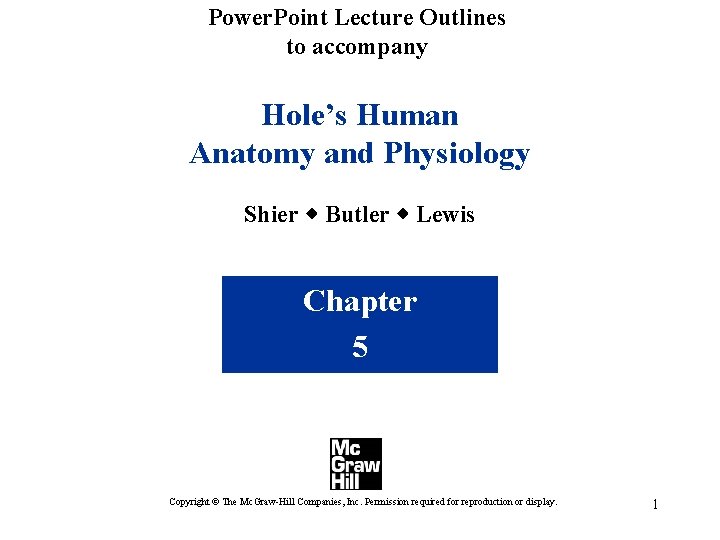 PowerPoint Lecture Outlines
to accompany

Hole's Human
Anatomy and Physiology

Shier ◆ Butler ◆ Lewis

Chapter
5

Mc
Graw
Hill

Copyright © The McGraw-Hill Companies, Inc. Permission required for reproduction or display.

1